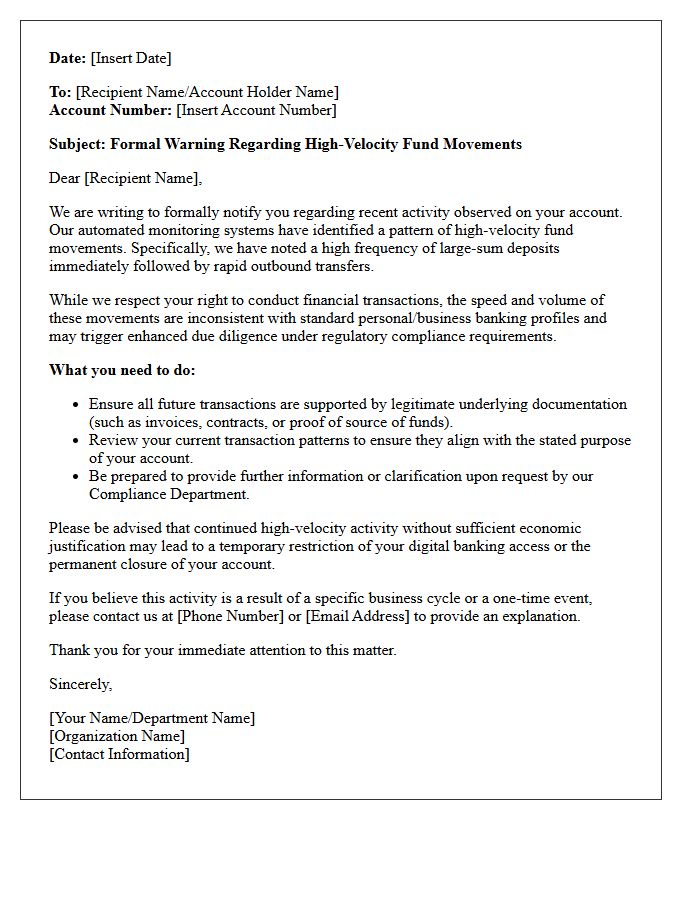 Date: [Insert Date]

To: [Recipient Name/Account Holder Name]
Account Number: [Insert Account Number]

Subject: Formal Warning Regarding High-Velocity Fund Movements

Dear [Recipient Name],

We are writing to formally notify you regarding recent activity observed on your account. Our automated monitoring systems have identified a pattern of high-velocity fund movements. Specifically, we have noted a high frequency of large-sum deposits immediately followed by rapid outbound transfers.

While we respect your right to conduct financial transactions, the speed and volume of these movements are inconsistent with standard personal/business banking profiles and may trigger enhanced due diligence under regulatory compliance requirements.

What you need to do:

• Ensure all future transactions are supported by legitimate underlying documentation (such as invoices, contracts, or proof of source of funds).
• Review your current transaction patterns to ensure they align with the stated purpose of your account.
• Be prepared to provide further information or clarification upon request by our Compliance Department.

Please be advised that continued high-velocity activity without sufficient economic justification may lead to a temporary restriction of your digital banking access or the permanent closure of your account.

If you believe this activity is a result of a specific business cycle or a one-time event, please contact us at [Phone Number] or [Email Address] to provide an explanation.

Thank you for your immediate attention to this matter.

Sincerely,

[Your Name/Department Name]
[Organization Name]
[Contact Information]